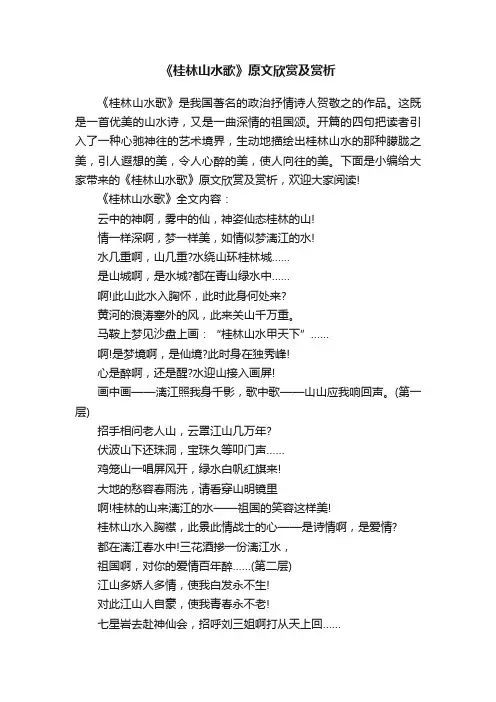 《桂林山水歌》原文欣赏及赏析

《桂林山水歌》是我国著名的政治抒情诗人贺敬之的作品。这既是一首优美的山水诗，又是一曲深情的祖国颂。开篇的四句把读者引入了一种心驰神往的艺术境界，生动地描绘出桂林山水的那种朦胧之美，引人遐想的美，令人心醉的美，使人向往的美。下面是小编给大家带来的《桂林山水歌》原文欣赏及赏析，欢迎大家阅读!

《桂林山水歌》全文内容：

云中的神啊，雾中的仙，神姿仙态桂林的山!

情一样深啊，梦一样美，如情似梦漓江的水!

水几重啊，山几重?水绕山环桂林城......

是山城啊，是水城?都在青山绿水中......

啊!此山此水入胸怀，此时此身何处来?

黄河的浪涛塞外的风，此来关山千万重。

马鞍上梦见沙盘上画：“桂林山水甲天下”......

啊!是梦境啊，是仙境?此时身在独秀峰!

心是醉啊，还是醒?水迎山接入画屏!

画中画——漓江照我身千影，歌中歌——山山应我响回声。(第一层)

招手相问老人山，云罩江山几万年?

伏波山下还珠洞，宝珠久等叩门声......

鸡笼山一唱屏风开，绿水白帆红旗来!

大地的愁容春雨洗，请看穿山明镜里

啊!桂林的山来漓江的水——祖国的笑容这样美!

桂林山水入胸襟，此景此情战士的心——是诗情啊，是爱情?

都在漓江春水中!三花酒掺一份漓江水，

祖国啊，对你的爱情百年醉......(第二层)

江山多娇人多情，使我白发永不生!

对此江山人自豪，使我青春永不老!

七星岩去赴神仙会，招呼刘三姐啊打从天上回......